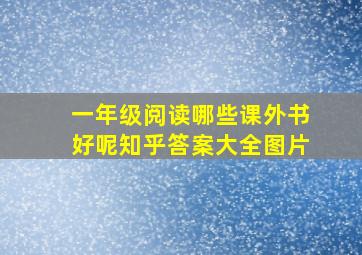 一年级阅读哪些课外书好呢知乎答案大全图片